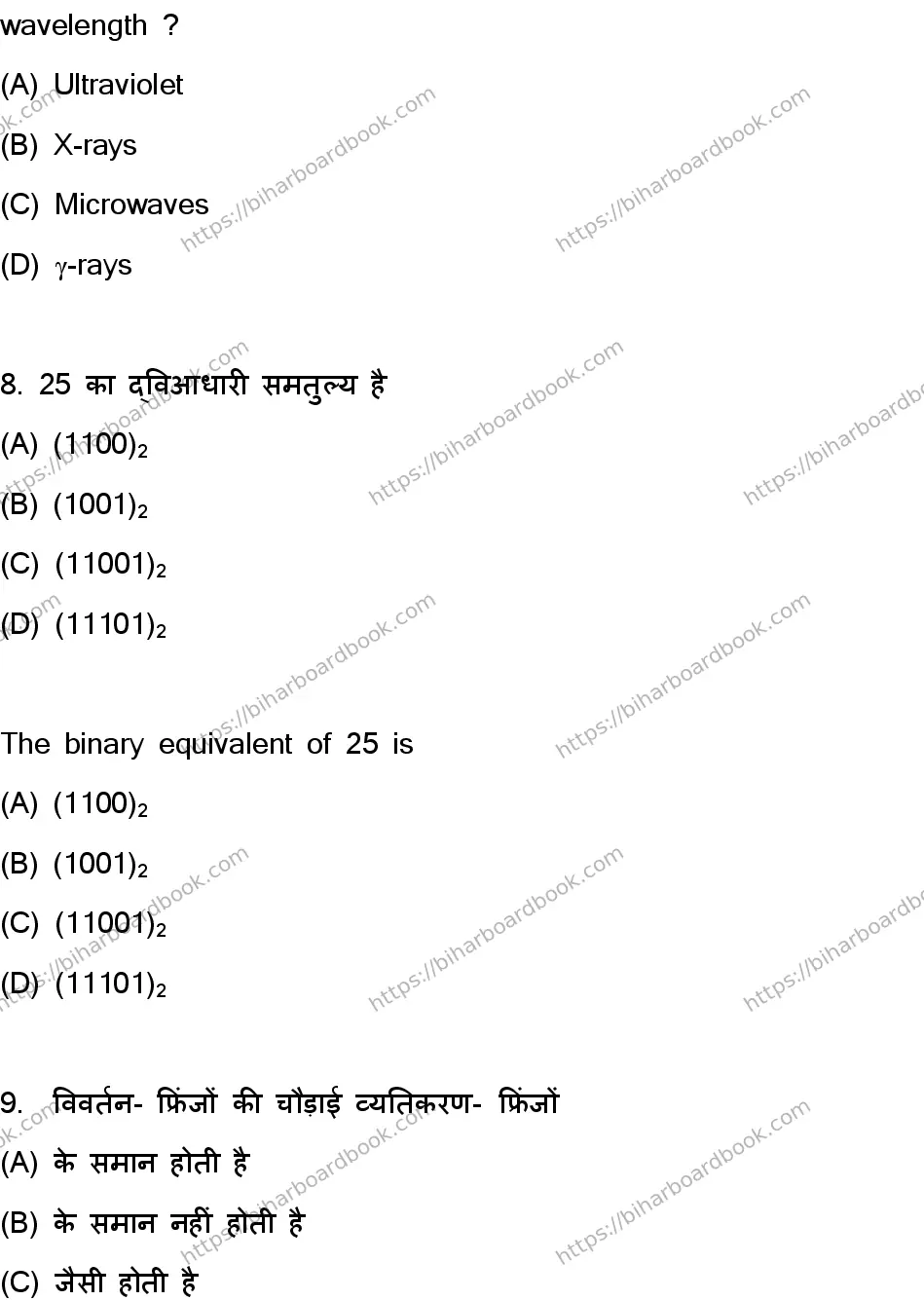 wavelength ?

(A) Ultraviolet

(B) X-rays

(C) Microwaves

(D) $\gamma$-rays

8. 25 का द्विआधारी समतुल्य है

(A) $(1100)_2$

(B) $(1001)_2$

(C) $(11001)_2$

(D) $(11101)_2$

The binary equivalent of 25 is

(A) $(1100)_2$

(B) $(1001)_2$

(C) $(11001)_2$

(D) $(11101)_2$

9. विवर्तन- फ्रिंजों की चौड़ाई व्यतिकरण- फ्रिंजों

(A) के समान होती है

(B) के समान नहीं होती है

(C) जैसी होती है

https://biharboardbook.com